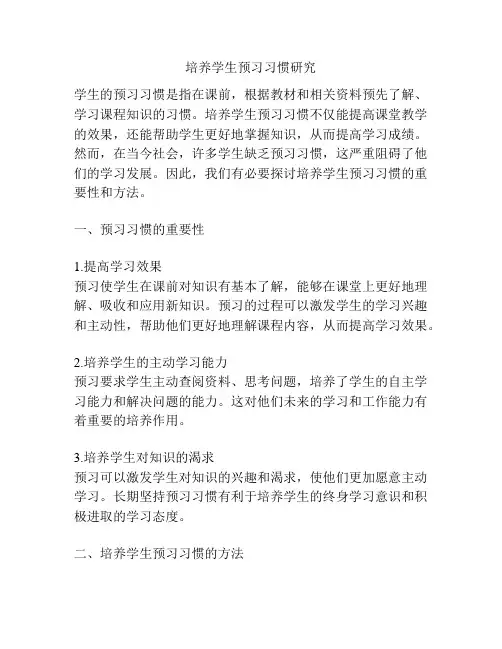 培养学生预习习惯研究

学生的预习习惯是指在课前，根据教材和相关资料预先了解、学习课程知识的习惯。培养学生预习习惯不仅能提高课堂教学的效果，还能帮助学生更好地掌握知识，从而提高学习成绩。然而，在当今社会，许多学生缺乏预习习惯，这严重阻碍了他们的学习发展。因此，我们有必要探讨培养学生预习习惯的重要性和方法。

一、预习习惯的重要性

1.提高学习效果
预习使学生在课前对知识有基本了解，能够在课堂上更好地理解、吸收和应用新知识。预习的过程可以激发学生的学习兴趣和主动性，帮助他们更好地理解课程内容，从而提高学习效果。

2.培养学生的主动学习能力
预习要求学生主动查阅资料、思考问题，培养了学生的自主学习能力和解决问题的能力。这对他们未来的学习和工作能力有着重要的培养作用。

3.培养学生对知识的渴求
预习可以激发学生对知识的兴趣和渴求，使他们更加愿意主动学习。长期坚持预习习惯有利于培养学生的终身学习意识和积极进取的学习态度。

二、培养学生预习习惯的方法